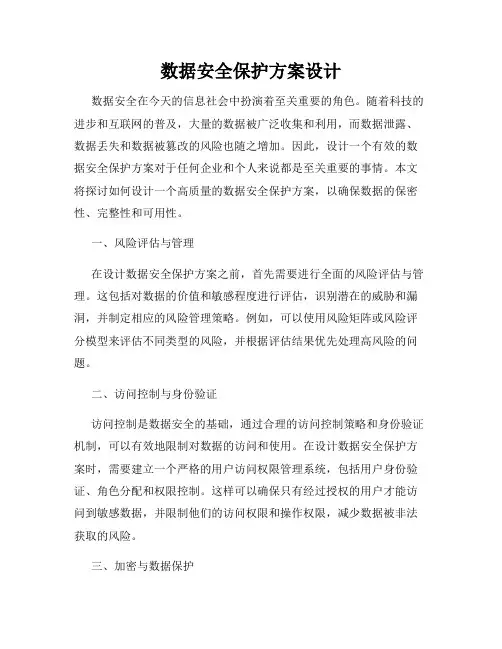 数据安全保护方案设计

数据安全在今天的信息社会中扮演着至关重要的角色。随着科技的进步和互联网的普及，大量的数据被广泛收集和利用，而数据泄露、数据丢失和数据被篡改的风险也随之增加。因此，设计一个有效的数据安全保护方案对于任何企业和个人来说都是至关重要的事情。本文将探讨如何设计一个高质量的数据安全保护方案，以确保数据的保密性、完整性和可用性。

一、风险评估与管理

在设计数据安全保护方案之前，首先需要进行全面的风险评估与管理。这包括对数据的价值和敏感程度进行评估，识别潜在的威胁和漏洞，并制定相应的风险管理策略。例如，可以使用风险矩阵或风险评分模型来评估不同类型的风险，并根据评估结果优先处理高风险的问题。

二、访问控制与身份验证

访问控制是数据安全的基础，通过合理的访问控制策略和身份验证机制，可以有效地限制对数据的访问和使用。在设计数据安全保护方案时，需要建立一个严格的用户访问权限管理系统，包括用户身份验证、角色分配和权限控制。这样可以确保只有经过授权的用户才能访问到敏感数据，并限制他们的访问权限和操作权限，减少数据被非法获取的风险。

三、加密与数据保护